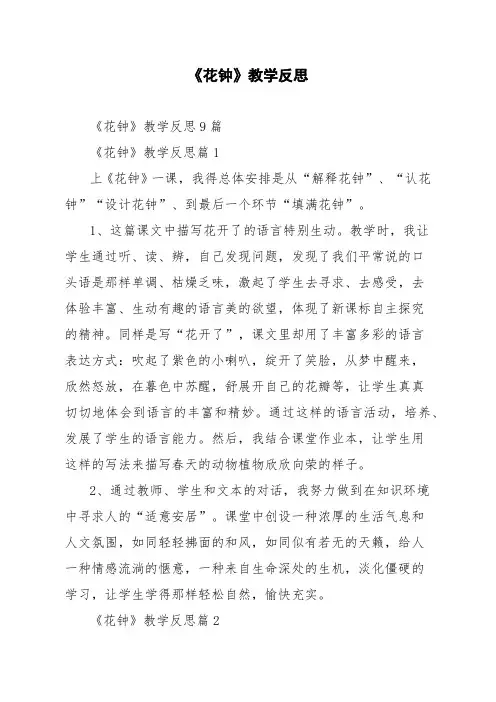 《花钟》教学反思

《花钟》教学反思9篇

《花钟》教学反思篇1

上《花钟》一课，我得总体安排是从“解释花钟”、“认花钟”“设计花钟”、到最后一个环节“填满花钟”。

1、这篇课文中描写花开了的语言特别生动。教学时，我让学生通过听、读、辨，自己发现问题，发现了我们平常说的口头语是那样单调、枯燥乏味，激起了学生去寻求、去感受，去体验丰富、生动有趣的语言美的欲望，体现了新课标自主探究的精神。同样是写“花开了”，课文里却用了丰富多彩的语言表达方式：吹起了紫色的小喇叭，绽开了笑脸，从梦中醒来，欣然怒放，在暮色中苏醒，舒展开自己的花瓣等，让学生真真切切地体会到语言的丰富和精妙。通过这样的语言活动，培养、发展了学生的语言能力。然后，我结合课堂作业本，让学生用这样的写法来描写春天的动物植物欣欣向荣的样子。

2、通过教师、学生和文本的对话，我努力做到在知识环境中寻求人的“适意安居”。课堂中创设一种浓厚的生活气息和人文氛围，如同轻轻拂面的和风，如同似有若无的天籁，给人一种情感流淌的惬意，一种来自生命深处的生机，淡化僵硬的学习，让学生学得那样轻松自然，愉快充实。

《花钟》教学反思篇2